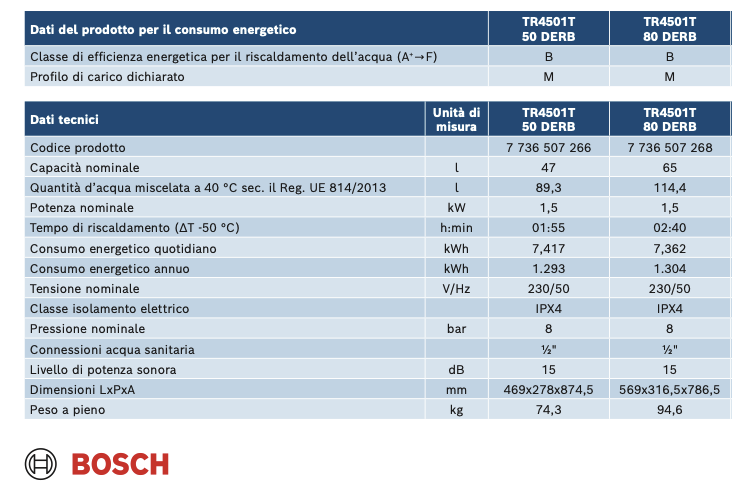 | Dati del prodotto per il consumo energetico | TR4501T 50 DERB | TR4501T 80 DERB |
|---|---|---|
| Classe di efficienza energetica per il riscaldamento dell'acqua ($A^+ \rightarrow F$) | B | B |
| Profilo di carico dichiarato | M | M |

| Dati tecnici | Unità di misura | TR4501T 50 DERB | TR4501T 80 DERB |
|---|---|---|---|
| Codice prodotto | | 7 736 507 266 | 7 736 507 268 |
| Capacità nominale | l | 47 | 65 |
| Quantità d'acqua miscelata a 40 °C sec. il Reg. UE 814/2013 | l | 89,3 | 114,4 |
| Potenza nominale | kW | 1,5 | 1,5 |
| Tempo di riscaldamento (ΔT -50 °C) | h:min | 01:55 | 02:40 |
| Consumo energetico quotidiano | kWh | 7,417 | 7,362 |
| Consumo energetico annuo | kWh | 1.293 | 1.304 |
| Tensione nominale | V/Hz | 230/50 | 230/50 |
| Classe isolamento elettrico | | IPX4 | IPX4 |
| Pressione nominale | bar | 8 | 8 |
| Connessioni acqua sanitaria | | ½" | ½" |
| Livello di potenza sonora | dB | 15 | 15 |
| Dimensioni LxPxA | mm | 469x278x874,5 | 569x316,5x786,5 |
| Peso a pieno | kg | 74,3 | 94,6 |

BOSCH